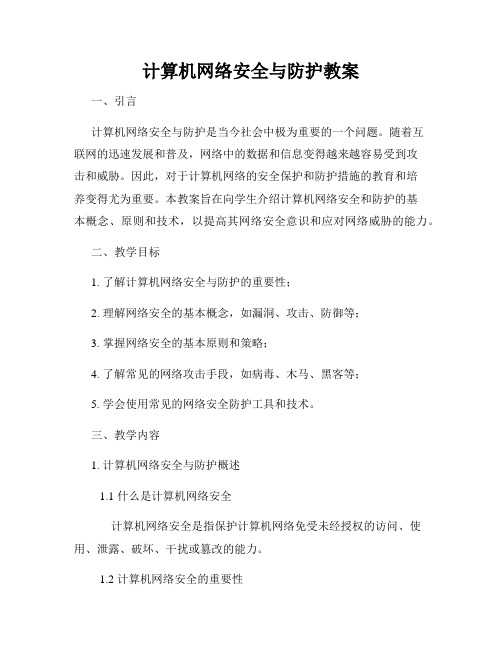 计算机网络安全与防护教案

一、引言

计算机网络安全与防护是当今社会中极为重要的一个问题。随着互联网的迅速发展和普及，网络中的数据和信息变得越来越容易受到攻击和威胁。因此，对于计算机网络的安全保护和防护措施的教育和培养变得尤为重要。本教案旨在向学生介绍计算机网络安全和防护的基本概念、原则和技术，以提高其网络安全意识和应对网络威胁的能力。

二、教学目标

1. 了解计算机网络安全与防护的重要性；

2. 理解网络安全的基本概念，如漏洞、攻击、防御等；

3. 掌握网络安全的基本原则和策略；

4. 了解常见的网络攻击手段，如病毒、木马、黑客等；

5. 学会使用常见的网络安全防护工具和技术。

三、教学内容

1. 计算机网络安全与防护概述

1.1 什么是计算机网络安全

计算机网络安全是指保护计算机网络免受未经授权的访问、使用、泄露、破坏、干扰或篡改的能力。

1.2 计算机网络安全的重要性